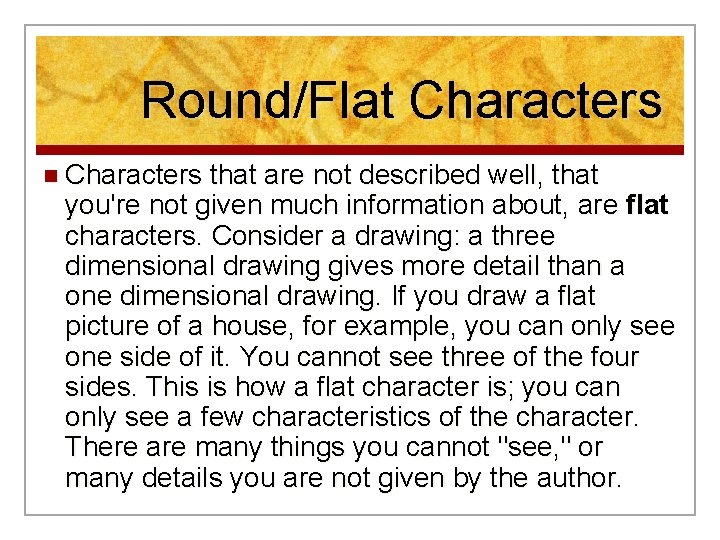 Round/Flat Characters

• Characters that are not described well, that you're not given much information about, are flat characters. Consider a drawing: a three dimensional drawing gives more detail than a one dimensional drawing. If you draw a flat picture of a house, for example, you can only see one side of it. You cannot see three of the four sides. This is how a flat character is; you can only see a few characteristics of the character. There are many things you cannot "see," or many details you are not given by the author.